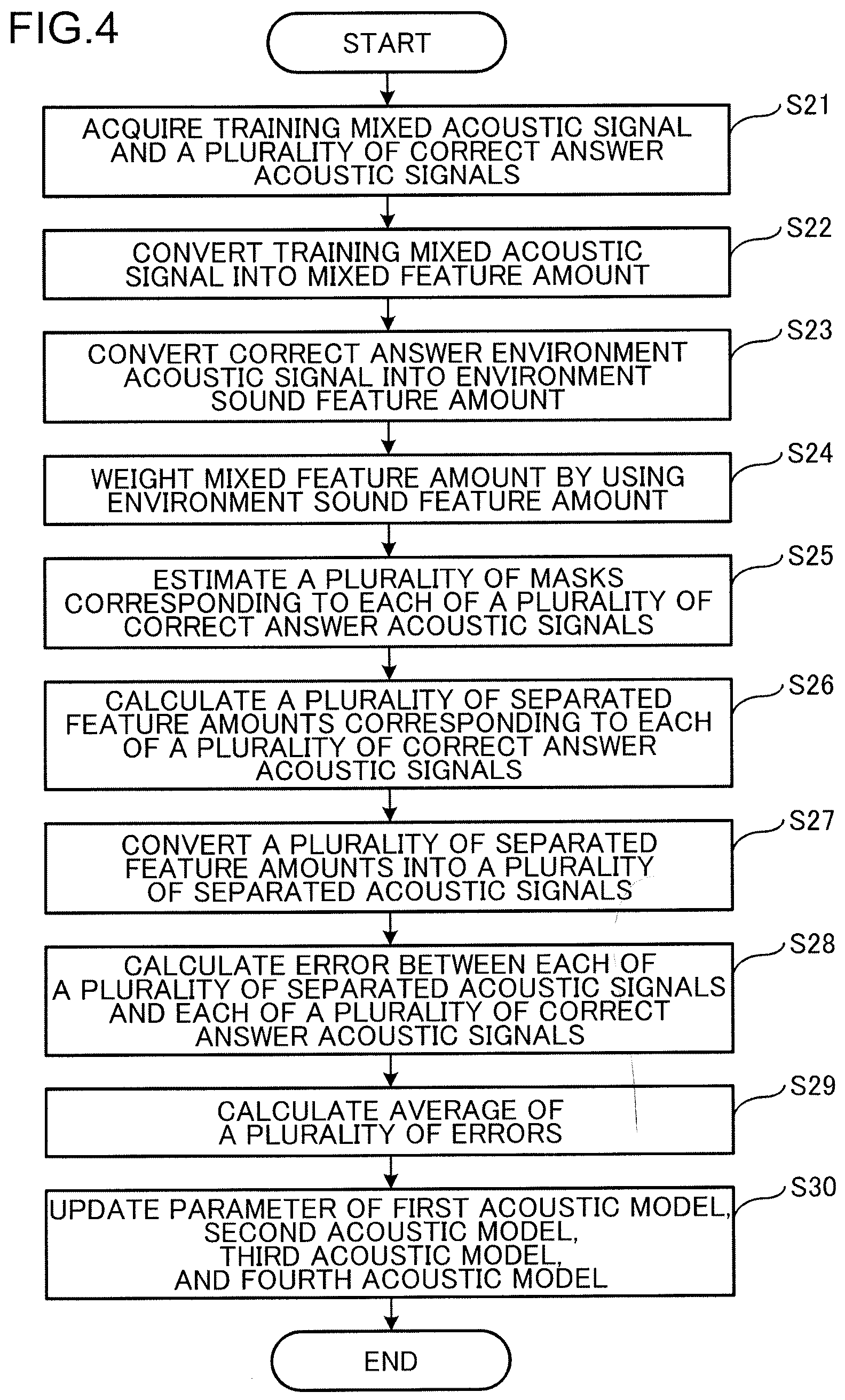 FIG.4

START

S21
ACQUIRE TRAINING MIXED ACOUSTIC SIGNAL AND A PLURALITY OF CORRECT ANSWER ACOUSTIC SIGNALS

S22
CONVERT TRAINING MIXED ACOUSTIC SIGNAL INTO MIXED FEATURE AMOUNT

S23
CONVERT CORRECT ANSWER ENVIRONMENT ACOUSTIC SIGNAL INTO ENVIRONMENT SOUND FEATURE AMOUNT

S24
WEIGHT MIXED FEATURE AMOUNT BY USING ENVIRONMENT SOUND FEATURE AMOUNT

S25
ESTIMATE A PLURALITY OF MASKS CORRESPONDING TO EACH OF A PLURALITY OF CORRECT ANSWER ACOUSTIC SIGNALS

S26
CALCULATE A PLURALITY OF SEPARATED FEATURE AMOUNTS CORRESPONDING TO EACH OF A PLURALITY OF CORRECT ANSWER ACOUSTIC SIGNALS

S27
CONVERT A PLURALITY OF SEPARATED FEATURE AMOUNTS INTO A PLURALITY OF SEPARATED ACOUSTIC SIGNALS

S28
CALCULATE ERROR BETWEEN EACH OF A PLURALITY OF SEPARATED ACOUSTIC SIGNALS AND EACH OF A PLURALITY OF CORRECT ANSWER ACOUSTIC SIGNALS

S29
CALCULATE AVERAGE OF A PLURALITY OF ERRORS

S30
UPDATE PARAMETER OF FIRST ACOUSTIC MODEL, SECOND ACOUSTIC MODEL, THIRD ACOUSTIC MODEL, AND FOURTH ACOUSTIC MODEL

END